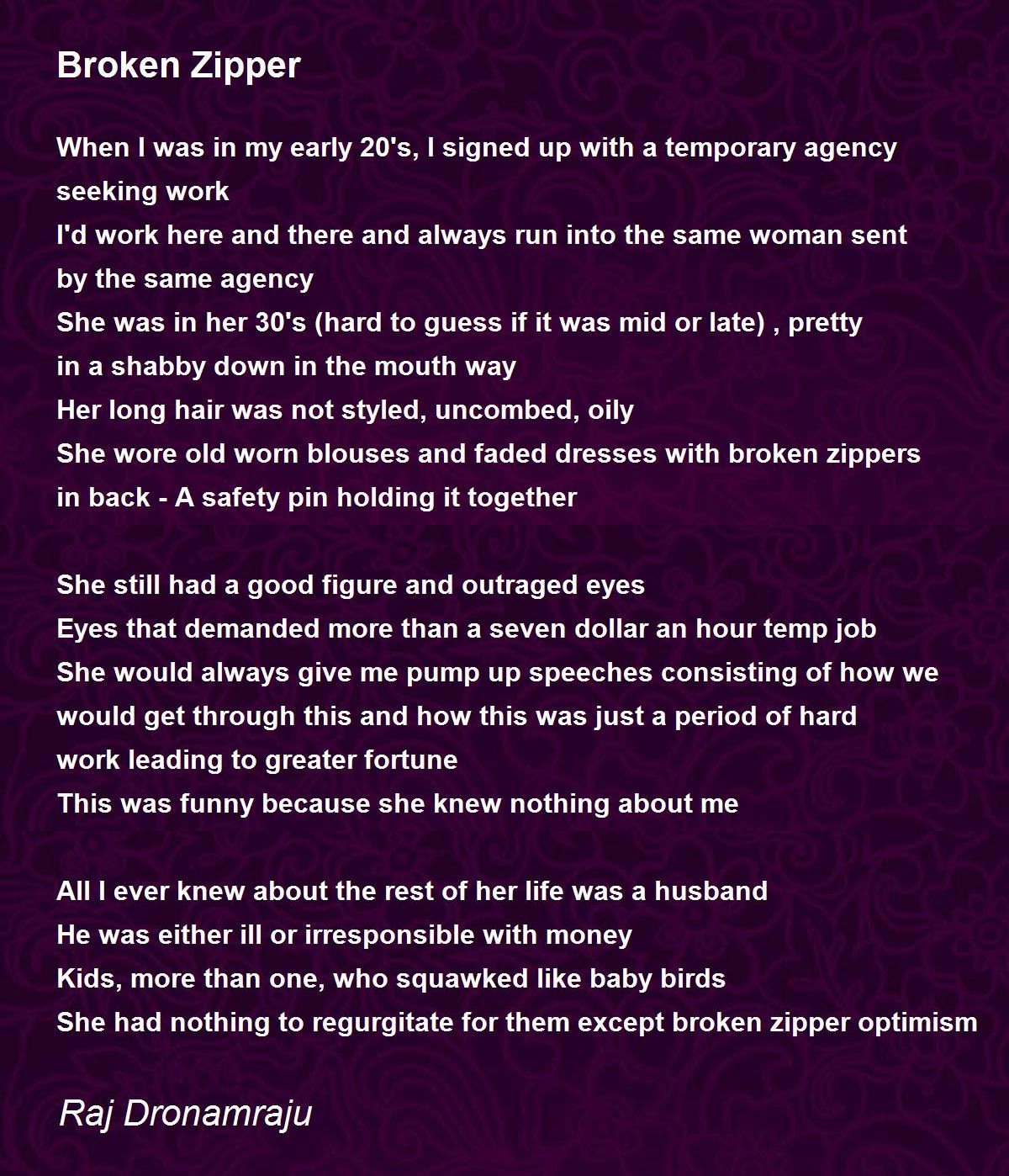 Broken Zipper

When I was in my early 20's, I signed up with a temporary agency seeking work
I'd work here and there and always run into the same woman sent by the same agency
She was in her 30's (hard to guess if it was mid or late) , pretty in a shabby down in the mouth way
Her long hair was not styled, uncombed, oily
She wore old worn blouses and faded dresses with broken zippers in back - A safety pin holding it together

She still had a good figure and outraged eyes
Eyes that demanded more than a seven dollar an hour temp job
She would always give me pump up speeches consisting of how we would get through this and how this was just a period of hard work leading to greater fortune
This was funny because she knew nothing about me

All I ever knew about the rest of her life was a husband
He was either ill or irresponsible with money
Kids, more than one, who squawked like baby birds
She had nothing to regurgitate for them except broken zipper optimism

Raj Dronamraju